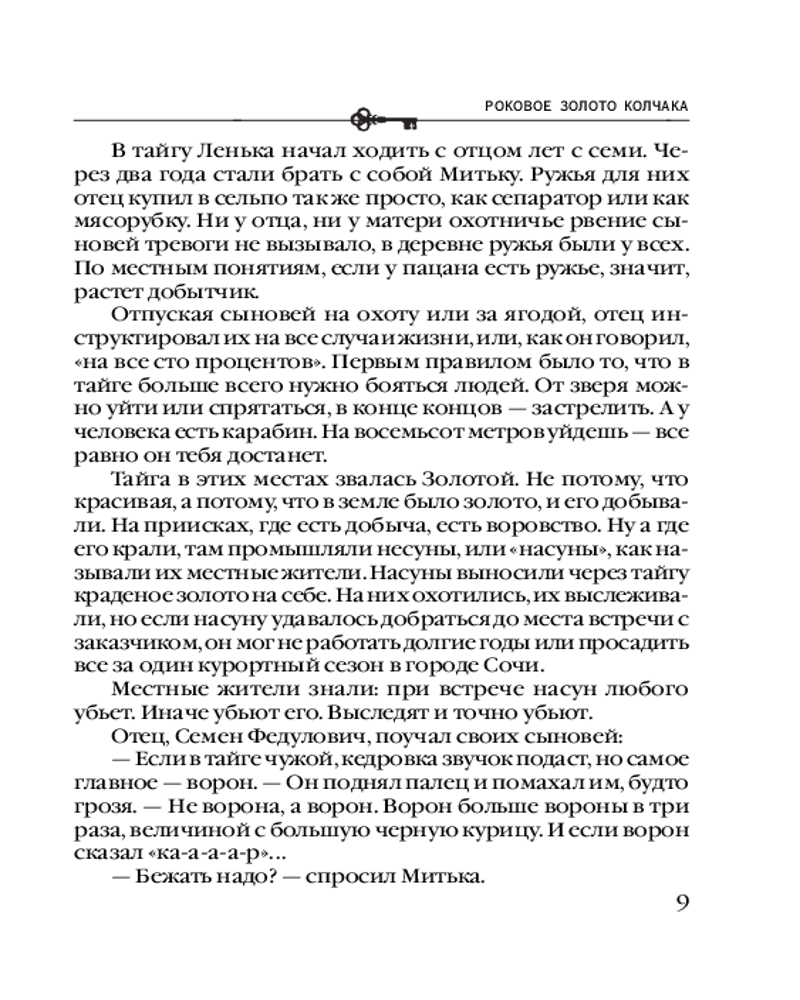 РОКОВОЕ ЗОЛОТО КОЛЧАКА

В тайгу Ленька начал ходить с отцом лет с семи. Через два года стали брать с собой Митьку. Ружья для них отец купил в сельпо так же просто, как сепаратор или как мясорубку. Ни у отца, ни у матери охотничье рвение сыновей тревоги не вызывало, в деревне ружья были у всех. По местным понятиям, если у пацана есть ружье, значит, растет добытчик.

Отпуская сыновей на охоту или за ягодой, отец инструктировал их на все случаи жизни, или, как он говорил, «на все сто процентов». Первым правилом было то, что в тайге больше всего нужно бояться людей. От зверя можно уйти или спрятаться, в конце концов — застрелить. А у человека есть карабин. На восемьсот метров уйдешь — все равно он тебя достанет.

Тайга в этих местах звалась Золотой. Не потому, что красивая, а потому, что в земле было золото, и его добывали. На приисках, где есть добыча, есть воровство. Ну а где его крали, там промышляли несуны, или «насуны», как называли их местные жители. Насуны выносили через тайгу краденое золото на себе. На них охотились, их выслеживали, но если насуну удавалось добраться до места встречи с заказчиком, он мог не работать долгие годы или просадить все за один курортный сезон в городе Сочи.

Местные жители знали: при встрече насун любого убьет. Иначе убьют его. Выследят и точно убьют.

Отец, Семен Федулович, поучал своих сыновей:

— Если в тайге чужой, кедровка звучок подаст, но самое главное — ворон. — Он поднял палец и помахал им, будто грозя. — Не ворона, а ворон. Ворон больше вороны в три раза, величиной с большую черную курицу. И если ворон сказал «ка-а-а-р»...

— Бежать надо? — спросил Митька.

9